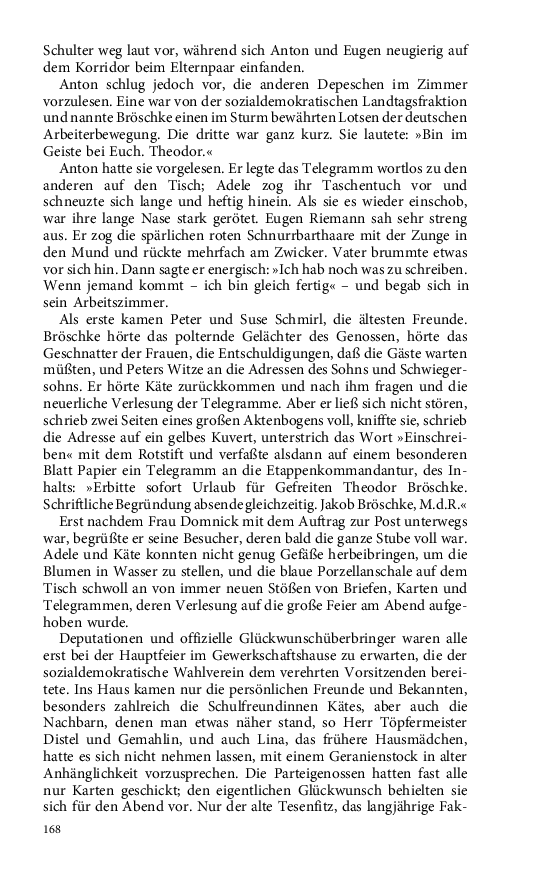 Schulter weg laut vor, während sich Anton und Eugen neugierig auf dem Korridor beim Elternpaar einfanden.

Anton schlug jedoch vor, die anderen Depeschen im Zimmer vorzulesen. Eine war von der sozialdemokratischen Landtagsfraktion und nannte Bröschke einen im Sturm bewährten Lotsen der deutschen Arbeiterbewegung. Die dritte war ganz kurz. Sie lautete: »Bin im Geiste bei Euch. Theodor.«

Anton hatte sie vorgelesen. Er legte das Telegramm wortlos zu den anderen auf den Tisch; Adele zog ihr Taschentuch vor und schneuzte sich lange und heftig hinein. Als sie es wieder einschob, war ihre lange Nase stark gerötet. Eugen Riemann sah sehr streng aus. Er zog die spärlichen roten Schnurrbarthaare mit der Zunge in den Mund und rückte mehrfach am Zwicker. Vater brummte etwas vor sich hin. Dann sagte er energisch: »Ich hab noch was zu schreiben. Wenn jemand kommt – ich bin gleich fertig« – und begab sich in sein Arbeitszimmer.

Als erste kamen Peter und Suse Schmirl, die ältesten Freunde. Bröschke hörte das polternde Gelächter des Genossen, hörte das Geschnatter der Frauen, die Entschuldigungen, daß die Gäste warten müßten, und Peters Witze an die Adressen des Sohns und Schwiegersohns. Er hörte Käte zurückkommen und nach ihm fragen und die neuerliche Verlesung der Telegramme. Aber er ließ sich nicht stören, schrieb zwei Seiten eines großen Aktenbogens voll, kniffte sie, schrieb die Adresse auf ein gelbes Kuvert, unterstrich das Wort »Einschreiben« mit dem Rotstift und verfaßte alsdann auf einem besonderen Blatt Papier ein Telegramm an die Etappenkommandantur, des Inhalts: »Erbitte sofort Urlaub für Gefreiten Theodor Bröschke. Schriftliche Begründung absende gleichzeitig. Jakob Bröschke, M.d.R.«

Erst nachdem Frau Domnick mit dem Auftrag zur Post unterwegs war, begrüßte er seine Besucher, deren bald die ganze Stube voll war. Adele und Käte konnten nicht genug Gefäße herbeibringen, um die Blumen in Wasser zu stellen, und die blaue Porzellanschale auf dem Tisch schwoll an von immer neuen Stößen von Briefen, Karten und Telegrammen, deren Verlesung auf die große Feier am Abend aufgehoben wurde.

Deputationen und offizielle Glückwunschüberbringer waren alle erst bei der Hauptfeier im Gewerkschaftshause zu erwarten, die der sozialdemokratische Wahlverein dem verehrten Vorsitzenden bereitete. Ins Haus kamen nur die persönlichen Freunde und Bekannten, besonders zahlreich die Schulfreundinnen Kätes, aber auch die Nachbarn, denen man etwas näher stand, so Herr Töpfermeister Distel und Gemahlin, und auch Lina, das frühere Hausmädchen, hatte es sich nicht nehmen lassen, mit einem Geranienstock in alter Anhänglichkeit vorzusprechen. Die Parteigenossen hatten fast alle nur Karten geschickt; den eigentlichen Glückwunsch behielten sie sich für den Abend vor. Nur der alte Tesenfitz, das langjährige Fak-

168